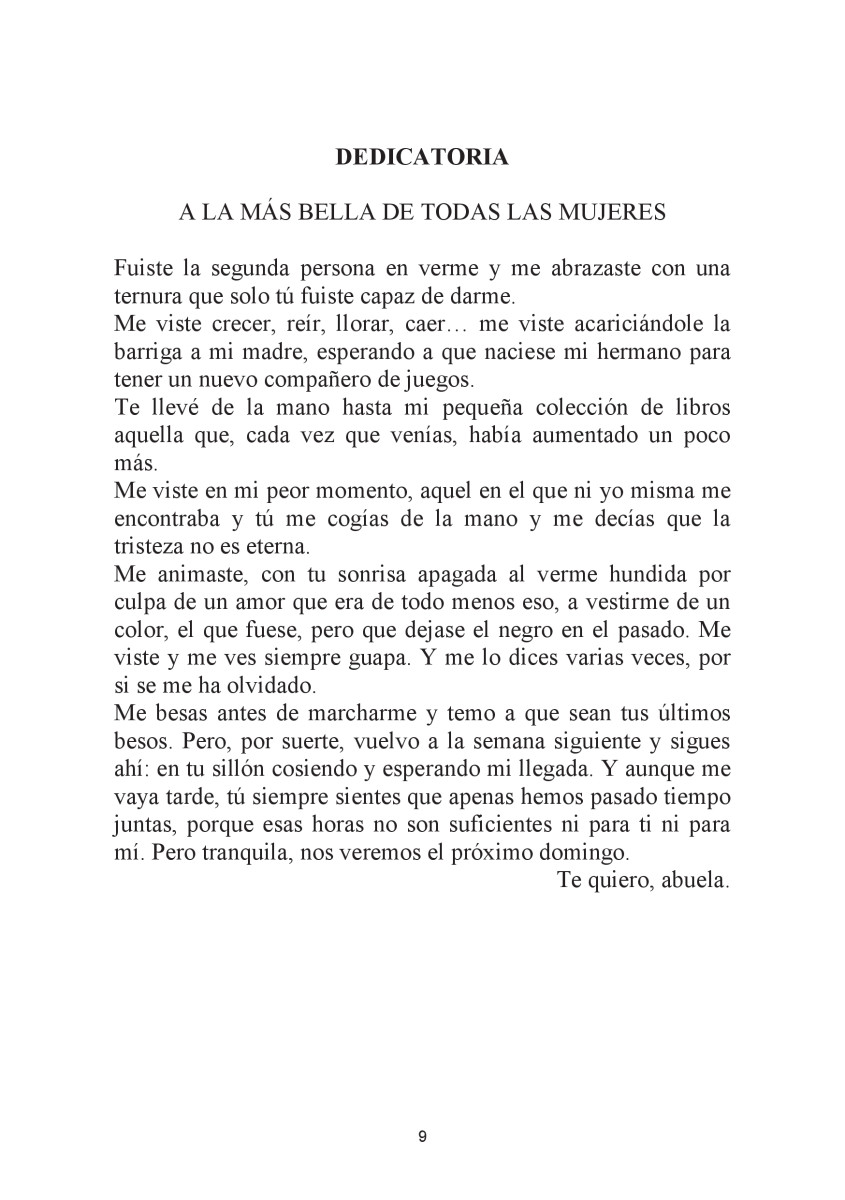 DEDICATORIA

A LA MÁS BELLA DE TODAS LAS MUJERES

Fuiste la segunda persona en verme y me abrazaste con una ternura que solo tú fuiste capaz de darme.
Me viste crecer, reír, llorar, caer… me viste acariciándole la barriga a mi madre, esperando a que naciese mi hermano para tener un nuevo compañero de juegos.
Te llevé de la mano hasta mi pequeña colección de libros aquella que, cada vez que venías, había aumentado un poco más.
Me viste en mi peor momento, aquel en el que ni yo misma me encontraba y tú me cogías de la mano y me decías que la tristeza no es eterna.
Me animaste, con tu sonrisa apagada al verme hundida por culpa de un amor que era de todo menos eso, a vestirme de un color, el que fuese, pero que dejase el negro en el pasado. Me viste y me ves siempre guapa. Y me lo dices varias veces, por si se me ha olvidado.
Me besas antes de marcharme y temo a que sean tus últimos besos. Pero, por suerte, vuelvo a la semana siguiente y sigues ahí: en tu sillón cosiendo y esperando mi llegada. Y aunque me vaya tarde, tú siempre sientes que apenas hemos pasado tiempo juntas, porque esas horas no son suficientes ni para ti ni para mí. Pero tranquila, nos veremos el próximo domingo.
Te quiero, abuela.

9